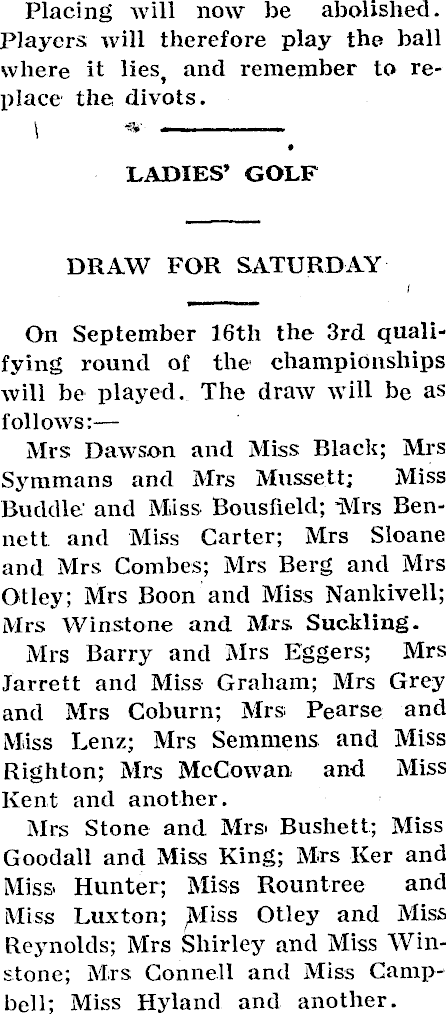 Placing will now be abolished. Players will therefore play the ball where it lies, and remember to replace the divots.

LADIES' GOLF

DRAW FOR SATURDAY

On September 16th the 3rd qualifying round of the championships will be played. The draw will be as follows:—

Mrs Dawson and Miss Black; Mrs Symmans and Mrs Mussett; Miss Buddle and Miss Bousfield; Mrs Bennett and Miss Carter; Mrs Sloane and Mrs Combes; Mrs Berg and Mrs Otley; Mrs Boon and Miss Nankivell; Mrs Winstone and Mrs Suckling.

Mrs Barry and Mrs Eggers; Mrs Jarrett and Miss Graham; Mrs Grey and Mrs Coburn; Mrs Pearse and Miss Lenz; Mrs Semmens and Miss Righton; Mrs McCowan and Miss Kent and another.

Mrs Stone and Mrs Bushett; Miss Goodall and Miss King; Mrs Ker and Miss Hunter; Miss Rountree and Miss Luxton; Miss Otley and Miss Reynolds; Mrs Shirley and Miss Winstone; Mrs Connell and Miss Campbell; Miss Hyland and another.